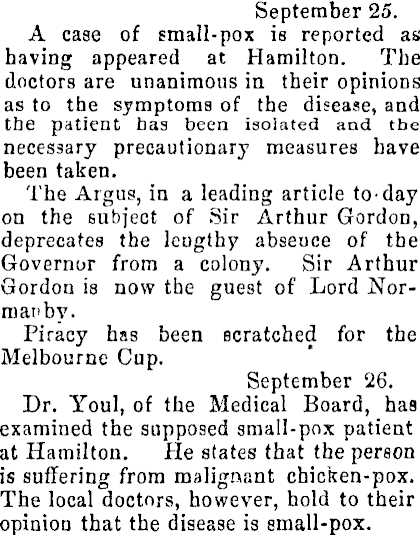 September 25.

A case of small-pox is reported as having appeared at Hamilton. The doctors are unanimous in their opinions as to the symptoms of the disease, and the patient has been isolated and the necessary precautionary measures have been taken.

The Argus, in a leading article to-day on the subject of Sir Arthur Gordon, deprecates the lengthy absence of the Governor from a colony. Sir Arthur Gordon is now the guest of Lord Normanby.

Piracy has been scratched for the Melbourne Cup.

September 26.

Dr. Youl, of the Medical Board, has examined the supposed small-pox patient at Hamilton. He states that the person is suffering from malignant chicken-pox. The local doctors, however, hold to their opinion that the disease is small-pox.